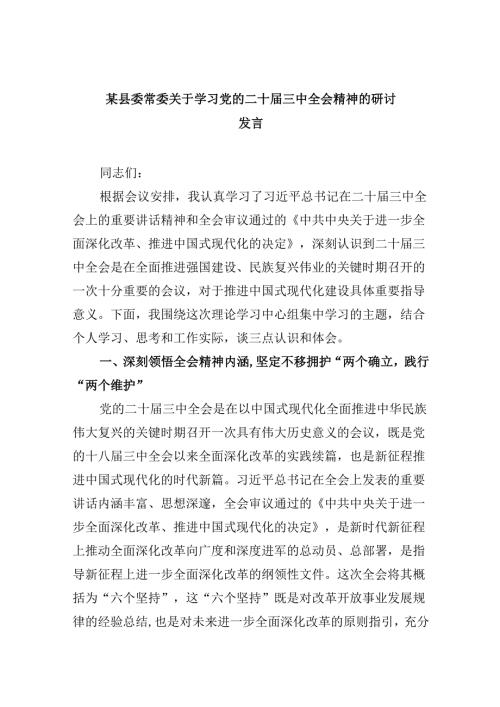 某县委常委关于学习党的二十届三中全会精神的研讨发言

同志们：

根据会议安排，我认真学习了习近平总书记在二十届三中全会上的重要讲话精神和全会审议通过的《中共中央关于进一步全面深化改革、推进中国式现代化的决定》，深刻认识到二十届三中全会是在全面推进强国建设、民族复兴伟业的关键时期召开的一次十分重要的会议，对于推进中国式现代化建设具体重要指导意义。下面，我围绕这次理论学习中心组集中学习的主题，结合个人学习、思考和工作实际，谈三点认识和体会。

一、深刻领悟全会精神内涵，坚定不移拥护“两个确立，践行“两个维护”

党的二十届三中全会是在以中国式现代化全面推进中华民族伟大复兴的关键时期召开一次具有伟大历史意义的会议，既是党的十八届三中全会以来全面深化改革的实践续篇，也是新征程推进中国式现代化的时代新篇。习近平总书记在全会上发表的重要讲话内涵丰富、思想深邃，全会审议通过的《中共中央关于进一步全面深化改革、推进中国式现代化的决定》，是新时代新征程上推动全面深化改革向广度和深度进军的总动员、总部署，是指导新征程上进一步全面深化改革的纲领性文件。这次全会将其概括为“六个坚持”，这“六个坚持”既是对改革开放事业发展规律的经验总结，也是对未来进一步全面深化改革的原则指引，充分